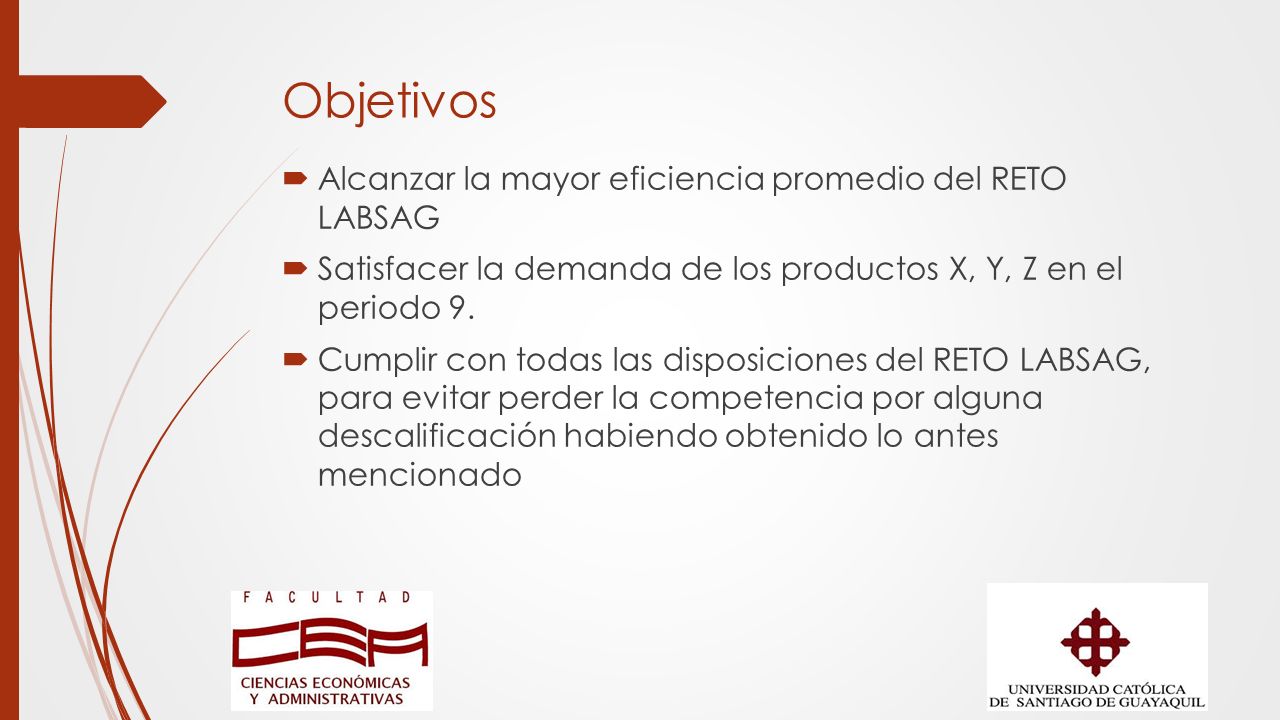 Objetivos

Alcanzar la mayor eficiencia promedio del RETO LABSAG

Satisfacer la demanda de los productos X, Y, Z en el periodo 9.

Cumplir con todas las disposiciones del RETO LABSAG, para evitar perder la competencia por alguna descalificación habiendo obtenido lo antes mencionado

FACULTAD
CEA
CIENCIAS ECONÓMICAS
Y ADMINISTRATIVAS

UNIVERSIDAD CATÓLICA
DE SANTIAGO DE GUAYAQUIL